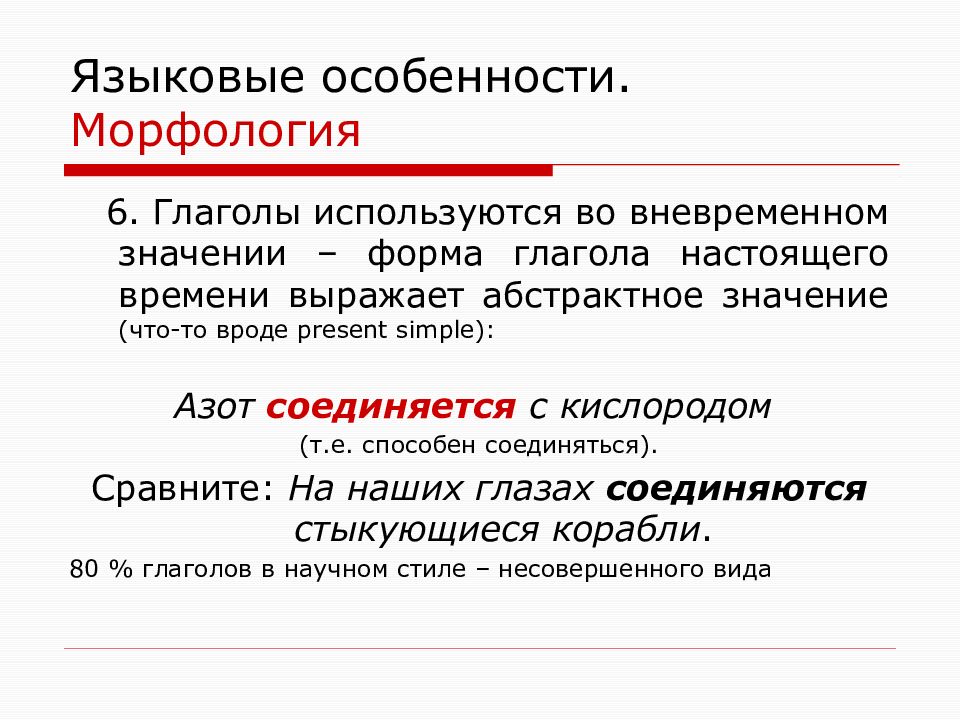 Языковые особенности. Морфология

6. Глаголы используются во вневременном значении – форма глагола настоящего времени выражает абстрактное значение (что-то вроде present simple):

Азот соединяется с кислородом (т.е. способен соединяться).

Сравните: На наших глазах соединяются стыкующиеся корабли.

80 % глаголов в научном стиле – несовершенного вида